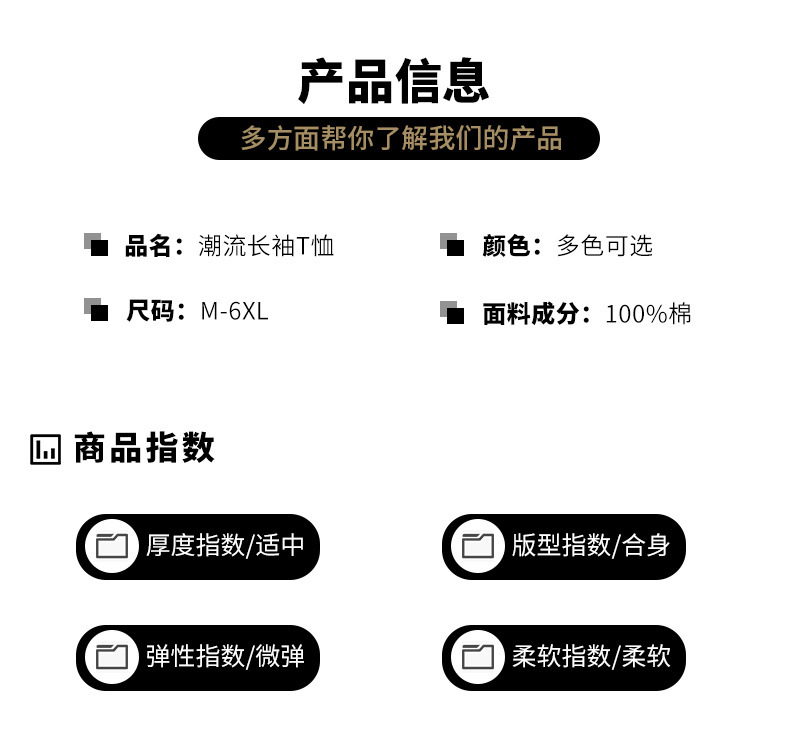 产品信息

多方面帮你了解我们的产品

品名：潮流长袖T恤

颜色：多色可选

尺码：M-6XL

面料成分：100%棉

商品指数

厚度指数/适中

版型指数/合身

弹性指数/微弹

柔软指数/柔软